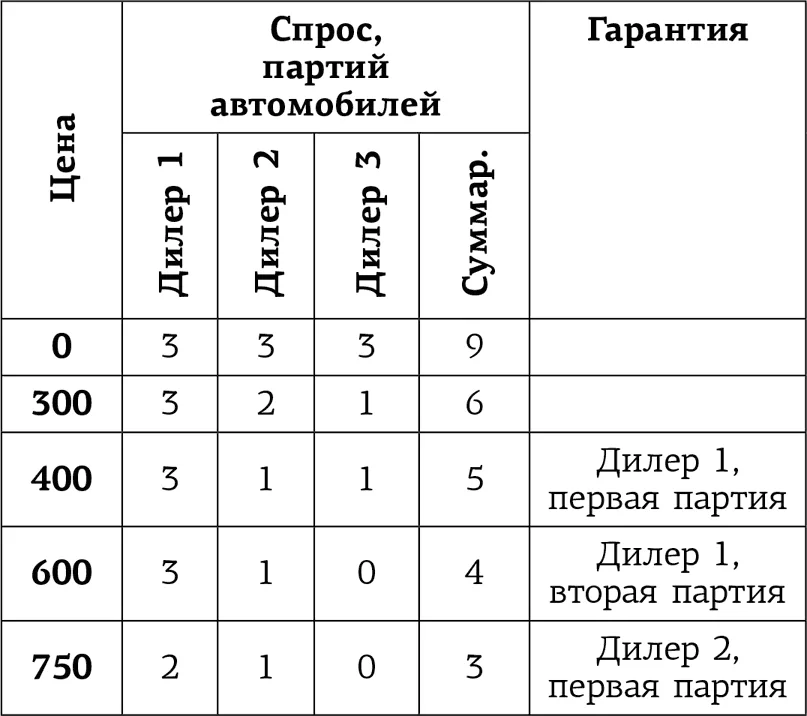 | Цена | Спрос, партий автомобилей | | | | Гарантия |
|---|---|---|---|---|---|
| | Дилер 1 | Дилер 2 | Дилер 3 | Суммар. | |
| 0 | 3 | 3 | 3 | 9 | |
| 300 | 3 | 2 | 1 | 6 | |
| 400 | 3 | 1 | 1 | 5 | Дилер 1, первая партия |
| 600 | 3 | 1 | 0 | 4 | Дилер 1, вторая партия |
| 750 | 2 | 1 | 0 | 3 | Дилер 2, первая партия |